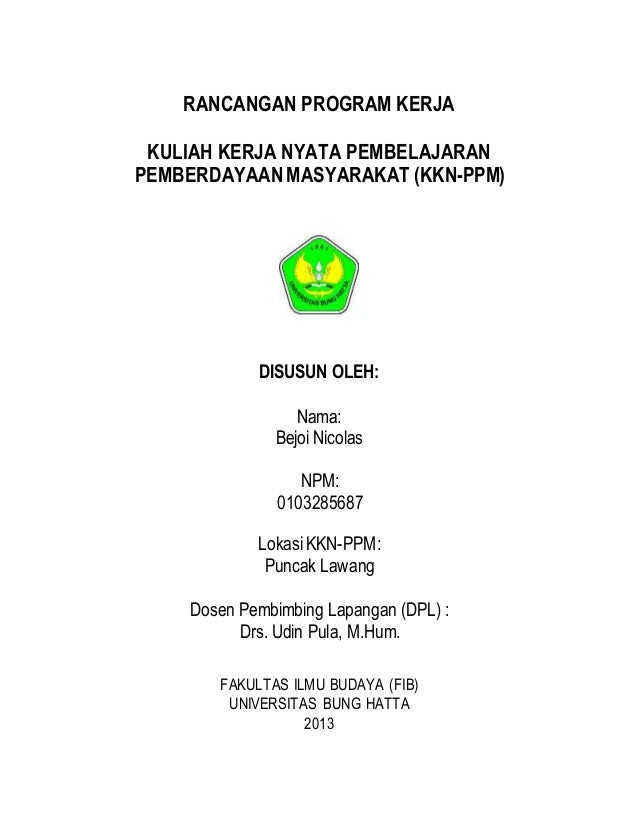 RANCANGAN PROGRAM KERJA

KULIAH KERJA NYATA PEMBELAJARAN PEMBERDAYAAN MASYARAKAT (KKN-PPM)

1981

UNIVERSITAS BUNG HATTA

DISUSUN OLEH:

Nama:
Bejoi Nicolas

NPM:
0103285687

Lokasi KKN-PPM:
Puncak Lawang

Dosen Pembimbing Lapangan (DPL) :
Drs. Udin Pula, M.Hum.

FAKULTAS ILMU BUDAYA (FIB)
UNIVERSITAS BUNG HATTA
2013